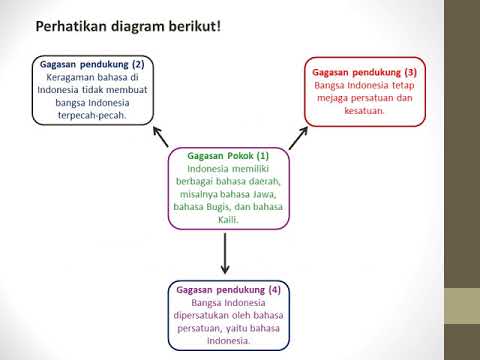 Perhatikan diagram berikut!

Gagasan pendukung (2)
Keragaman bahasa di Indonesia tidak membuat bangsa Indonesia terpecah-pecah.

Gagasan pendukung (3)
Bangsa Indonesia tetap mejaga persatuan dan kesatuan.

Gagasan Pokok (1)
Indonesia memiliki berbagai bahasa daerah, misalnya bahasa Jawa, bahasa Bugis, dan bahasa Kaili.

Gagasan pendukung (4)
Bangsa Indonesia dipersatukan oleh bahasa persatuan, yaitu bahasa Indonesia.